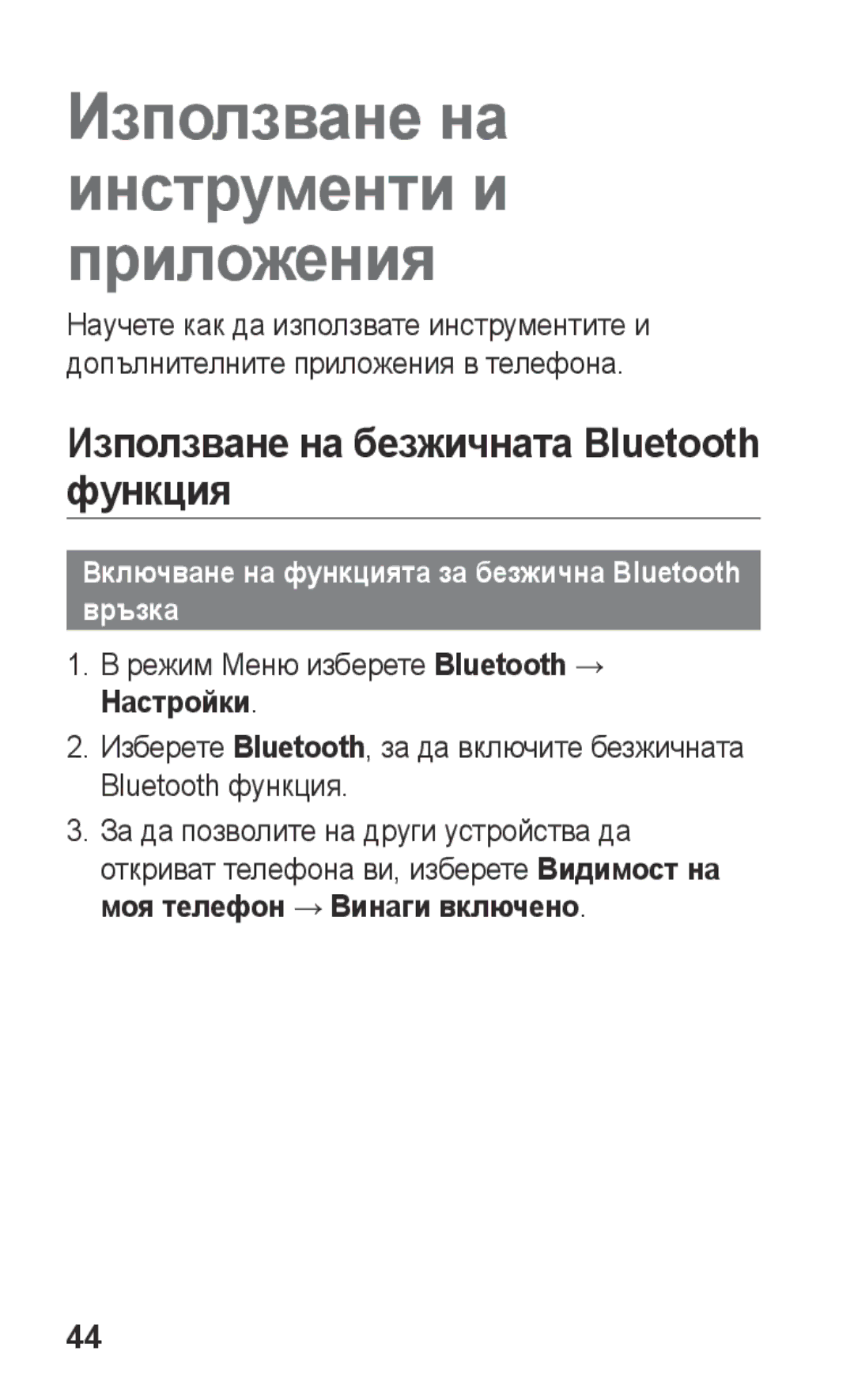 Използване на инструменти и приложения

Научете как да използвате инструментите и допълнителните приложения в телефона.

Използване на безжичната Bluetooth функция

Включване на функцията за безжична Bluetooth връзка

1. В режим Меню изберете Bluetooth → Настройки.

2. Изберете Bluetooth, за да включите безжичната Bluetooth функция.

3. За да позволите на други устройства да откриват телефона ви, изберете Видимост на моя телефон → Винаги включено.

44